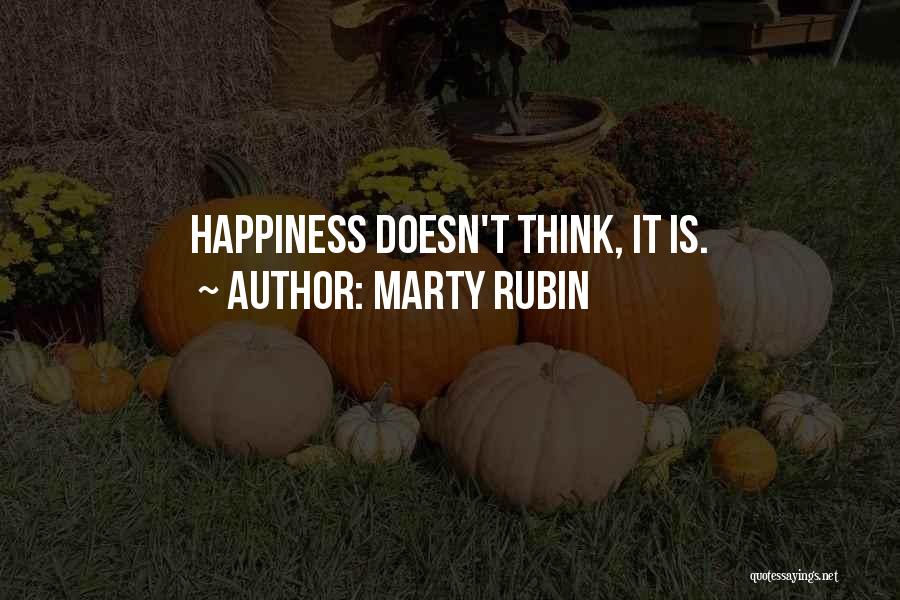 HAPPINESS DOESN'T THINK, IT IS.
~ AUTHOR: MARTY RUBIN

quotessayings.net